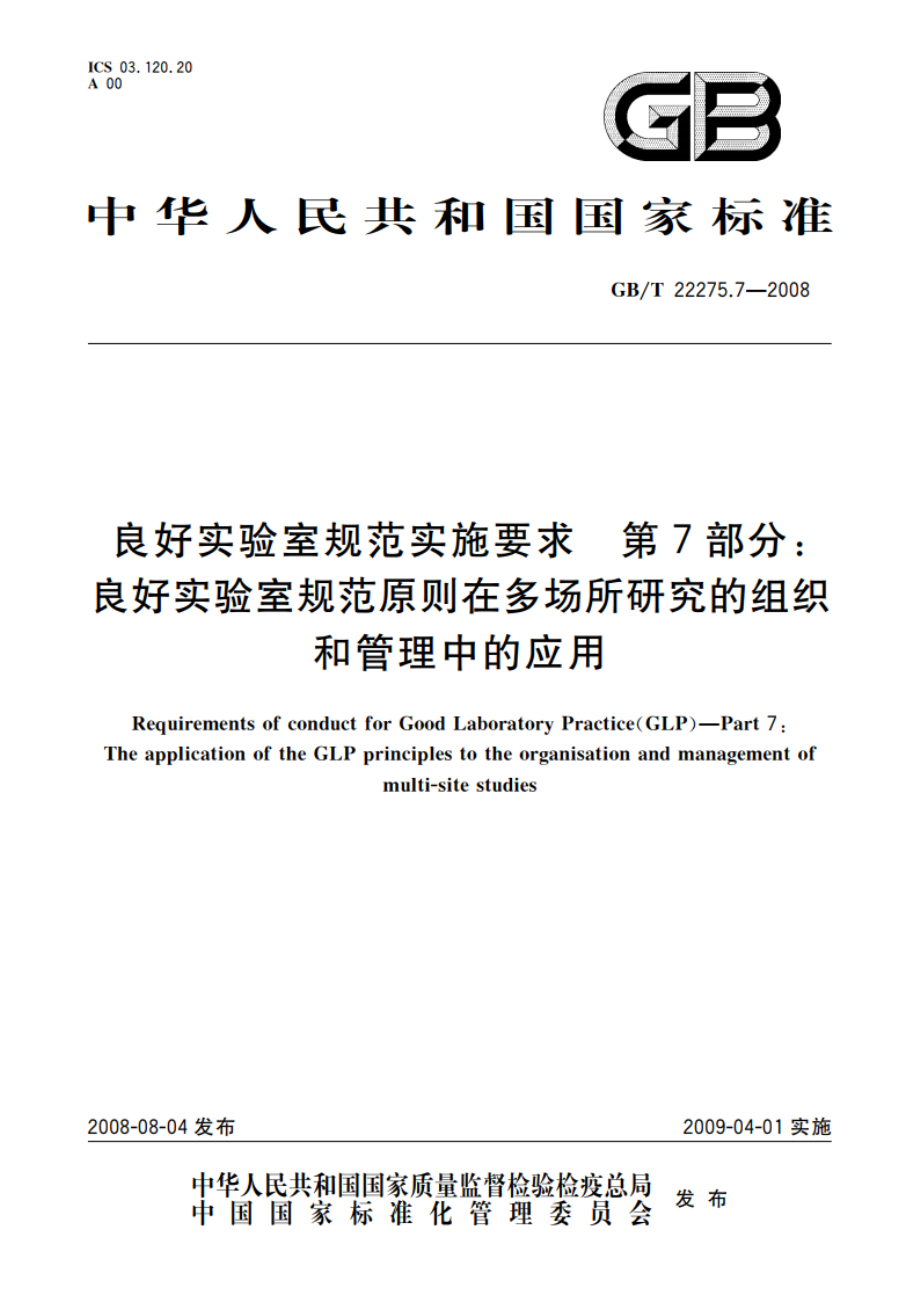 ICS 03.120.20
A 00

GB

中华人民共和国国家标准

GB/T 22275.7—2008

良好实验室规范实施要求　第7部分：良好实验室规范原则在多场所研究的组织和管理中的应用

Requirements of conduct for Good Laboratory Practice(GLP)—Part 7: The application of the GLP principles to the organisation and management of multi-site studies

2008-08-04 发布

2009-04-01 实施

中华人民共和国国家质量监督检验检疫总局
中国国家标准化管理委员会
发布